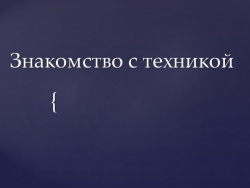 Знакомство с техникой

{